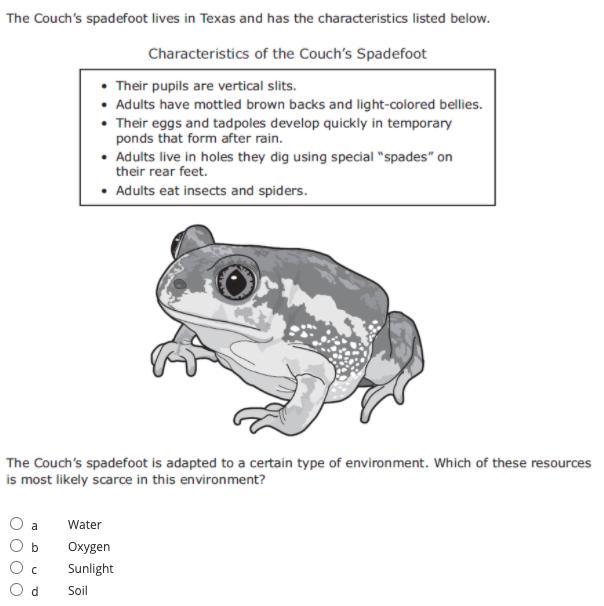 The Couch's spadefoot lives in Texas and has the characteristics listed below.

Characteristics of the Couch's Spadefoot

• Their pupils are vertical slits.
• Adults have mottled brown backs and light-colored bellies.
• Their eggs and tadpoles develop quickly in temporary ponds that form after rain.
• Adults live in holes they dig using special "spades" on their rear feet.
• Adults eat insects and spiders.

The Couch's spadefoot is adapted to a certain type of environment. Which of these resources is most likely scarce in this environment?

a Water
b Oxygen
c Sunlight
d Soil